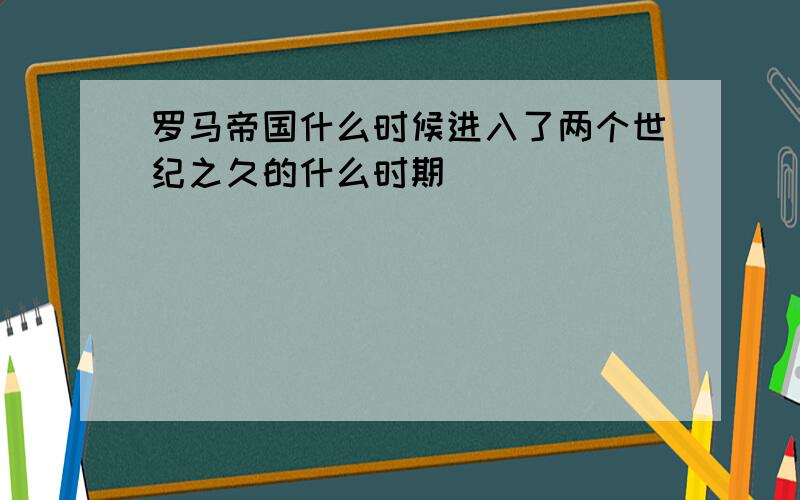 罗马帝国什么时候进入了两个世纪之久的什么时期